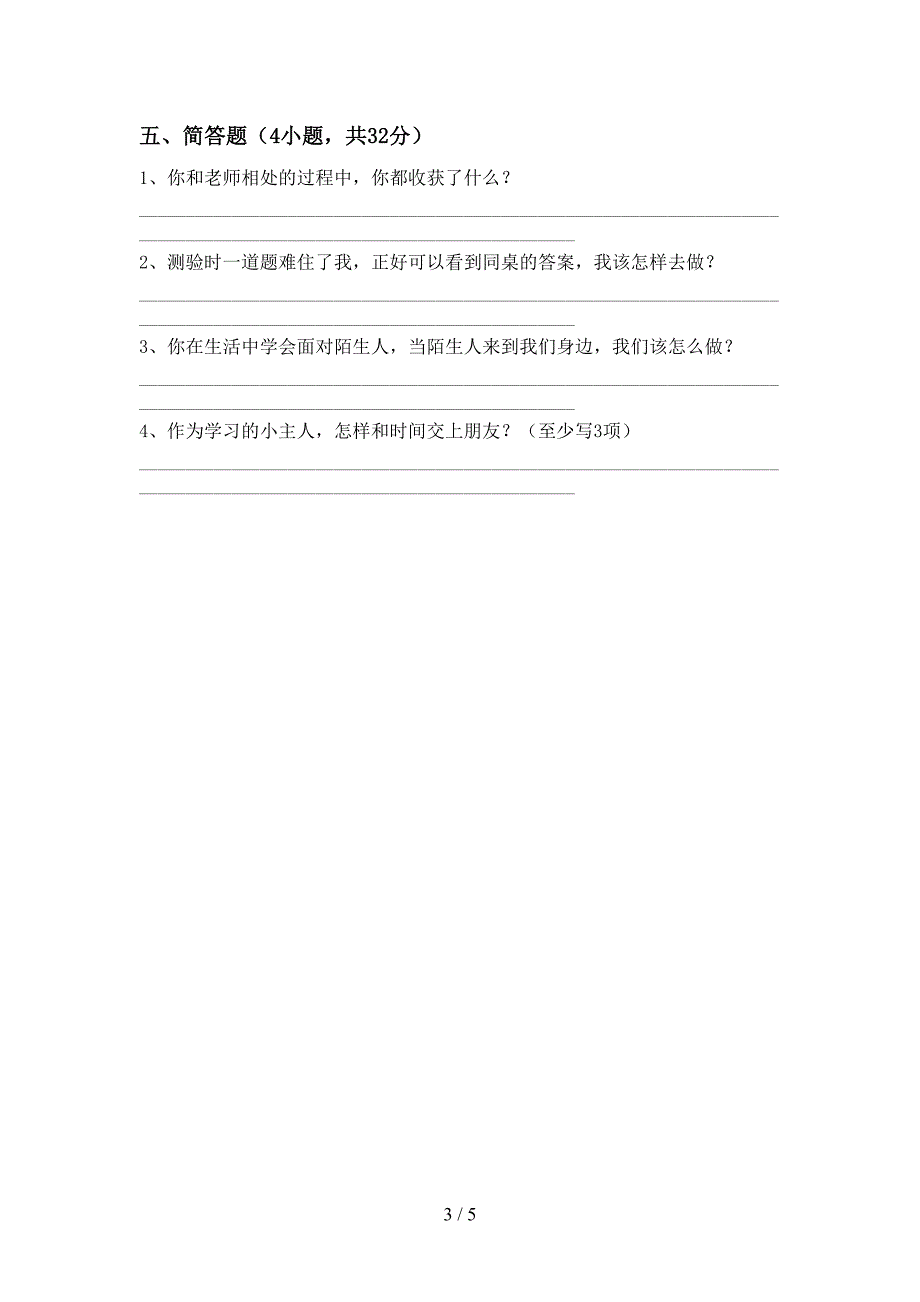 五、简答题（4小题，共32分）

1、你和老师相处的过程中，你都收获了什么？

2、测验时一道题难住了我，正好可以看到同桌的答案，我该怎样去做？

3、你在生活中学会面对陌生人，当陌生人来到我们身边，我们该怎么做？

4、作为学习的小主人，怎样和时间交上朋友？（至少写3项）

3 / 5